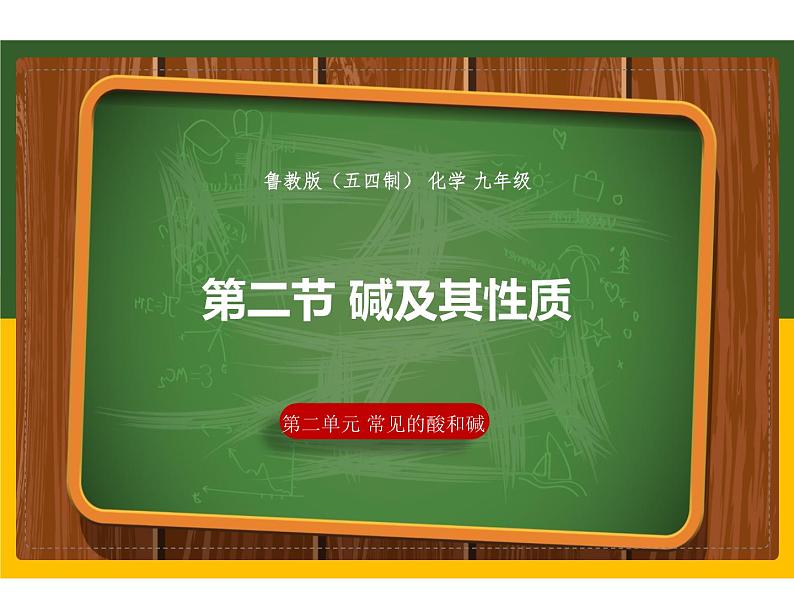 鲁教版（五四制） 化学 九年级

第二节 碱及其性质

第二单元 常见的酸和碱